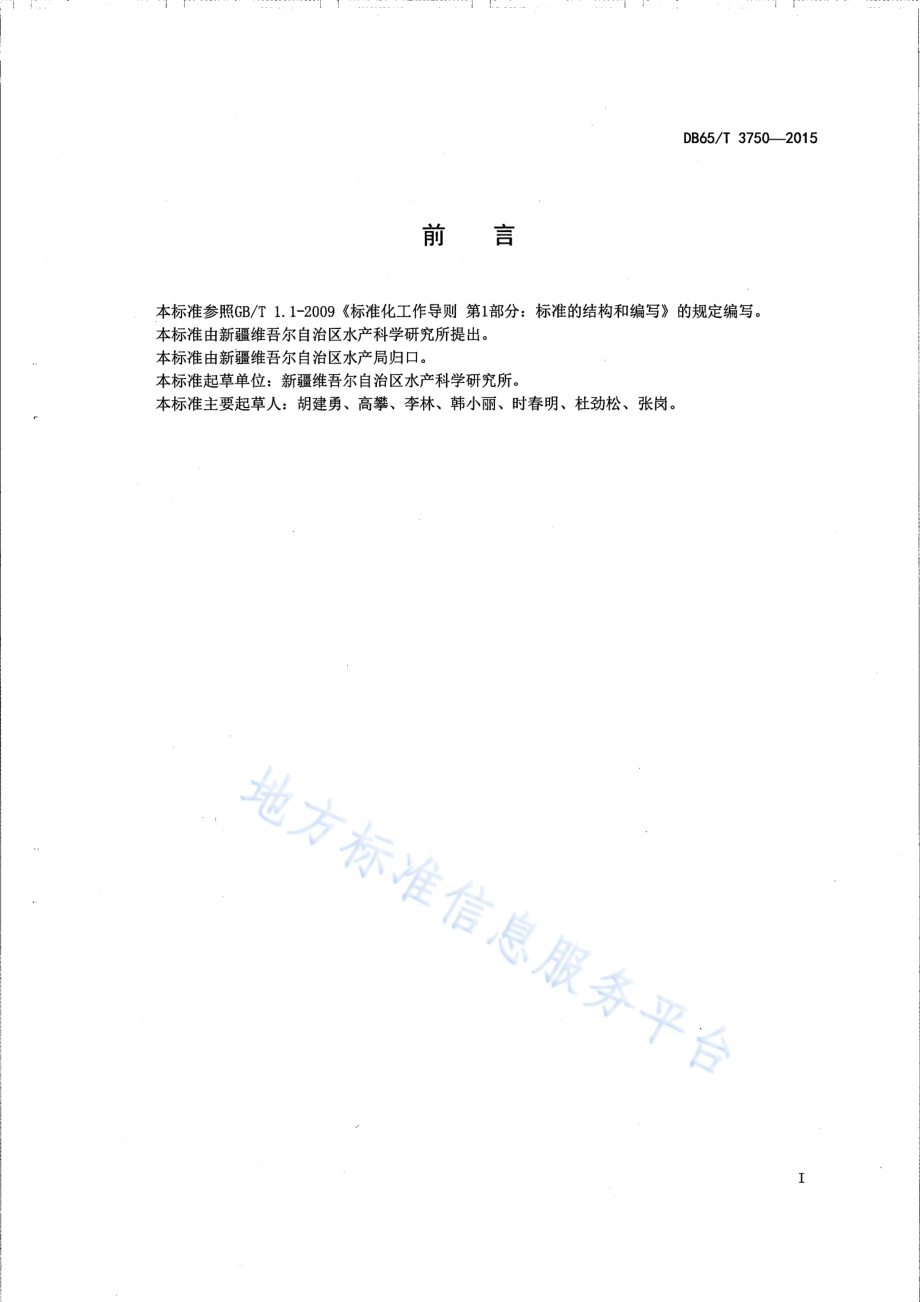 DB65/T 3750—2015

前　言

本标准参照GB/T 1.1-2009《标准化工作导则 第1部分：标准的结构和编写》的规定编写。
本标准由新疆维吾尔自治区水产科学研究所提出。
本标准由新疆维吾尔自治区水产局归口。
本标准起草单位：新疆维吾尔自治区水产科学研究所。
本标准主要起草人：胡建勇、高攀、李林、韩小丽、时春明、杜劲松、张岗。

地方标准信息服务平台

I